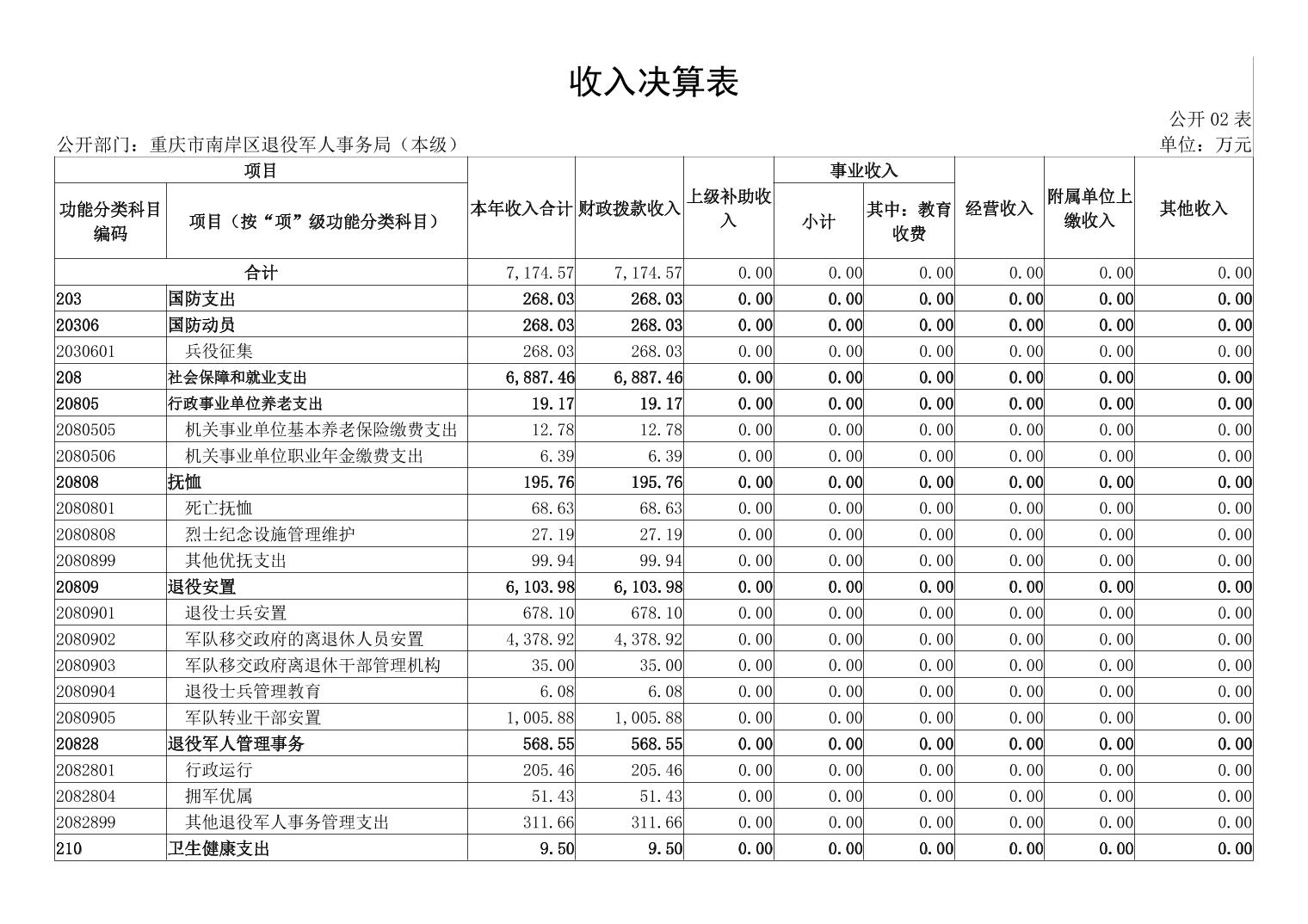 收入决算表

公开02表

公开部门：重庆市南岸区退役军人事务局（本级）

单位：万元

| 项目 | | 本年收入合计 | 财政拨款收入 | 上级补助收入 | 事业收入 | | 经营收入 | 附属单位上缴收入 | 其他收入 |
|---|---|---|---|---|---|---|---|---|---|
| 功能分类科目编码 | 项目（按“项”级功能分类科目） | | | | 小计 | 其中：教育收费 | | | |
| 合计 | | 7,174.57 | 7,174.57 | 0.00 | 0.00 | 0.00 | 0.00 | 0.00 | 0.00 |
| 203 | 国防支出 | 268.03 | 268.03 | 0.00 | 0.00 | 0.00 | 0.00 | 0.00 | 0.00 |
| 20306 | 国防动员 | 268.03 | 268.03 | 0.00 | 0.00 | 0.00 | 0.00 | 0.00 | 0.00 |
| 2030601 | 兵役征集 | 268.03 | 268.03 | 0.00 | 0.00 | 0.00 | 0.00 | 0.00 | 0.00 |
| 208 | 社会保障和就业支出 | 6,887.46 | 6,887.46 | 0.00 | 0.00 | 0.00 | 0.00 | 0.00 | 0.00 |
| 20805 | 行政事业单位养老支出 | 19.17 | 19.17 | 0.00 | 0.00 | 0.00 | 0.00 | 0.00 | 0.00 |
| 2080505 | 机关事业单位基本养老保险缴费支出 | 12.78 | 12.78 | 0.00 | 0.00 | 0.00 | 0.00 | 0.00 | 0.00 |
| 2080506 | 机关事业单位职业年金缴费支出 | 6.39 | 6.39 | 0.00 | 0.00 | 0.00 | 0.00 | 0.00 | 0.00 |
| 20808 | 抚恤 | 195.76 | 195.76 | 0.00 | 0.00 | 0.00 | 0.00 | 0.00 | 0.00 |
| 2080801 | 死亡抚恤 | 68.63 | 68.63 | 0.00 | 0.00 | 0.00 | 0.00 | 0.00 | 0.00 |
| 2080808 | 烈士纪念设施管理维护 | 27.19 | 27.19 | 0.00 | 0.00 | 0.00 | 0.00 | 0.00 | 0.00 |
| 2080899 | 其他优抚支出 | 99.94 | 99.94 | 0.00 | 0.00 | 0.00 | 0.00 | 0.00 | 0.00 |
| 20809 | 退役安置 | 6,103.98 | 6,103.98 | 0.00 | 0.00 | 0.00 | 0.00 | 0.00 | 0.00 |
| 2080901 | 退役士兵安置 | 678.10 | 678.10 | 0.00 | 0.00 | 0.00 | 0.00 | 0.00 | 0.00 |
| 2080902 | 军队移交政府的离退休人员安置 | 4,378.92 | 4,378.92 | 0.00 | 0.00 | 0.00 | 0.00 | 0.00 | 0.00 |
| 2080903 | 军队移交政府离退休干部管理机构 | 35.00 | 35.00 | 0.00 | 0.00 | 0.00 | 0.00 | 0.00 | 0.00 |
| 2080904 | 退役士兵管理教育 | 6.08 | 6.08 | 0.00 | 0.00 | 0.00 | 0.00 | 0.00 | 0.00 |
| 2080905 | 军队转业干部安置 | 1,005.88 | 1,005.88 | 0.00 | 0.00 | 0.00 | 0.00 | 0.00 | 0.00 |
| 20828 | 退役军人管理事务 | 568.55 | 568.55 | 0.00 | 0.00 | 0.00 | 0.00 | 0.00 | 0.00 |
| 2082801 | 行政运行 | 205.46 | 205.46 | 0.00 | 0.00 | 0.00 | 0.00 | 0.00 | 0.00 |
| 2082804 | 拥军优属 | 51.43 | 51.43 | 0.00 | 0.00 | 0.00 | 0.00 | 0.00 | 0.00 |
| 2082899 | 其他退役军人事务管理支出 | 311.66 | 311.66 | 0.00 | 0.00 | 0.00 | 0.00 | 0.00 | 0.00 |
| 210 | 卫生健康支出 | 9.50 | 9.50 | 0.00 | 0.00 | 0.00 | 0.00 | 0.00 | 0.00 |